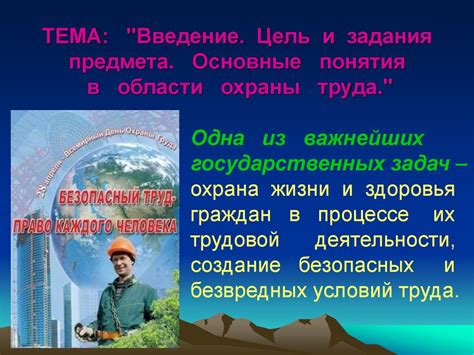 ТЕМА: "Введение. Цель и задания предмета. Основные понятия в области охраны труда."

28 апреля - Всемирный День Охраны Труда

БЕЗОПАСНЫЙ ТРУД-
ПРАВО КАЖДОГО ЧЕЛОВЕКА

Одна из важнейших государственных задач – охрана жизни и здоровья граждан в процессе их трудовой деятельности, создание безопасных и безвредных условий труда.